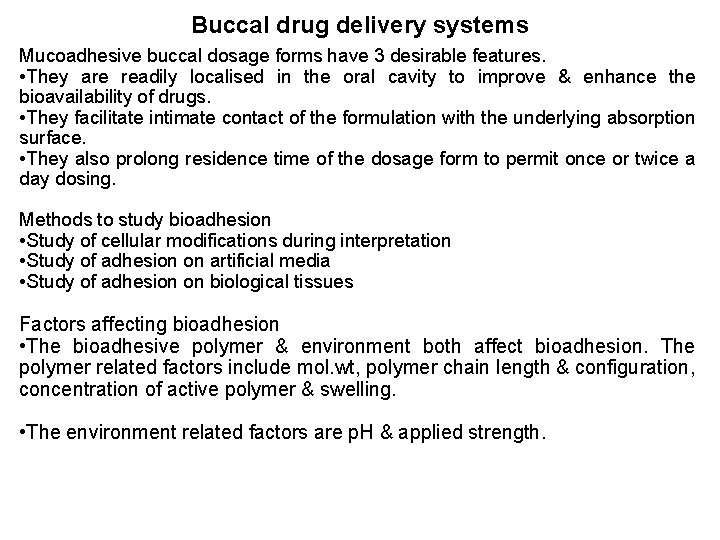 Buccal drug delivery systems

Mucoadhesive buccal dosage forms have 3 desirable features.
•They are readily localised in the oral cavity to improve & enhance the bioavailability of drugs.
•They facilitate intimate contact of the formulation with the underlying absorption surface.
•They also prolong residence time of the dosage form to permit once or twice a day dosing.

Methods to study bioadhesion
•Study of cellular modifications during interpretation
•Study of adhesion on artificial media
•Study of adhesion on biological tissues

Factors affecting bioadhesion
•The bioadhesive polymer & environment both affect bioadhesion. The polymer related factors include mol.wt, polymer chain length & configuration, concentration of active polymer & swelling.

•The environment related factors are pH & applied strength.